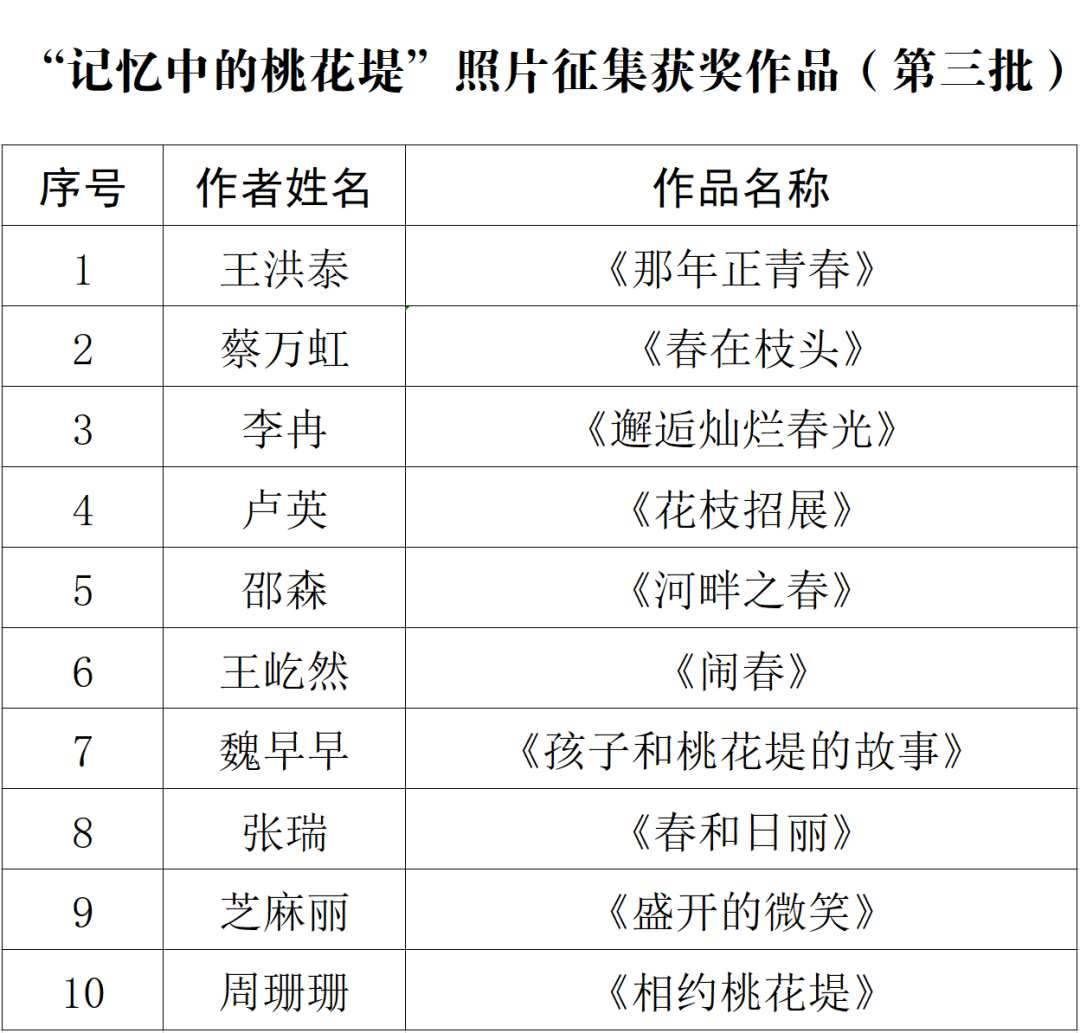 “记忆中的桃花堤”照片征集获奖作品（第三批）

| 序号 | 作者姓名 | 作品名称 |
|---|---|---|
| 1 | 王洪泰 | 《那年正青春》 |
| 2 | 蔡万虹 | 《春在枝头》 |
| 3 | 李冉 | 《邂逅灿烂春光》 |
| 4 | 卢英 | 《花枝招展》 |
| 5 | 邵森 | 《河畔之春》 |
| 6 | 王屹然 | 《闹春》 |
| 7 | 魏早早 | 《孩子和桃花堤的故事》 |
| 8 | 张瑞 | 《春和日丽》 |
| 9 | 芝麻丽 | 《盛开的微笑》 |
| 10 | 周珊珊 | 《相约桃花堤》 |